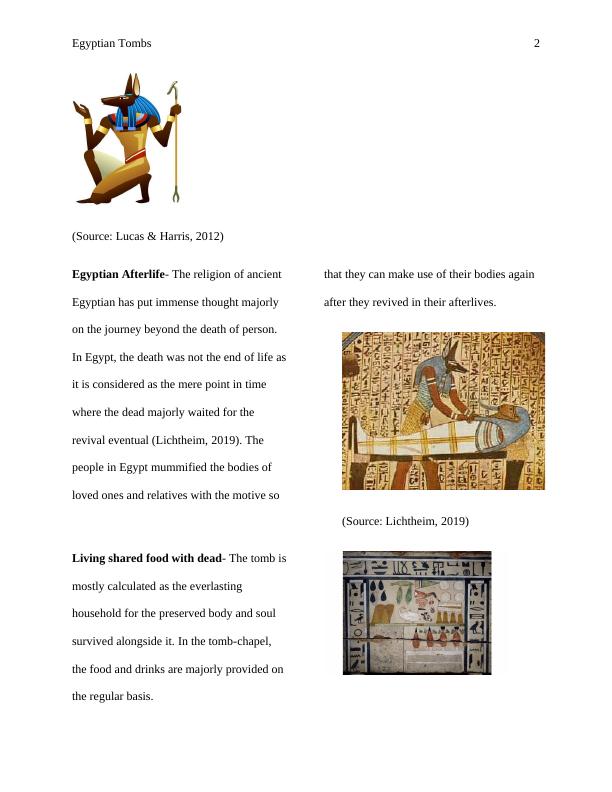 Egyptian Tombs 2

(Source: Lucas & Harris, 2012)

**Egyptian Afterlife**- The religion of ancient Egyptian has put immense thought majorly on the journey beyond the death of person. In Egypt, the death was not the end of life as it is considered as the mere point in time where the dead majorly waited for the revival eventual (Lichtheim, 2019). The people in Egypt mummified the bodies of loved ones and relatives with the motive so that they can make use of their bodies again after they revived in their afterlives.

(Source: Lichtheim, 2019)

**Living shared food with dead**- The tomb is mostly calculated as the everlasting household for the preserved body and soul survived alongside it. In the tomb-chapel, the food and drinks are majorly provided on the regular basis.